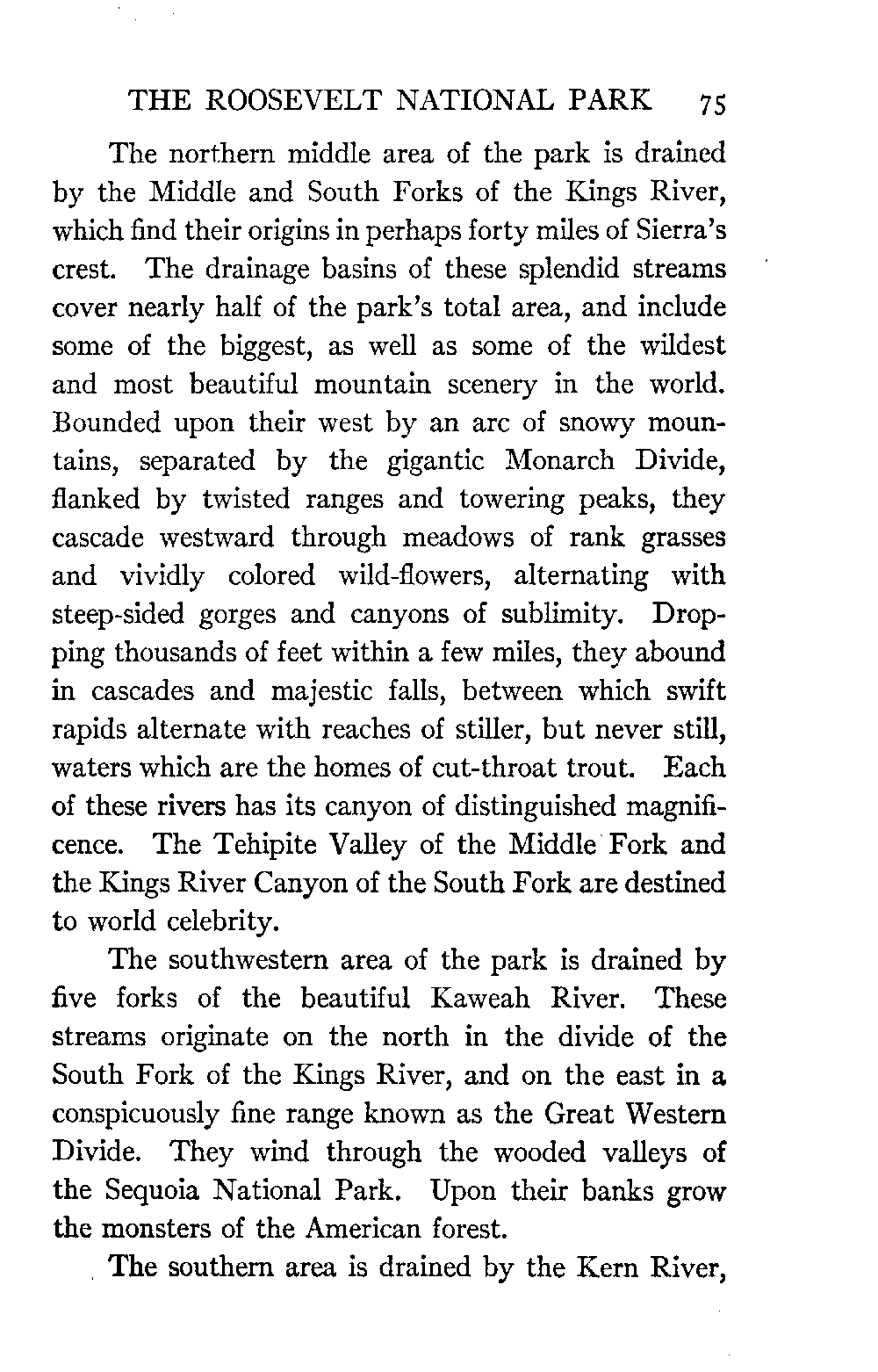 THE ROOSEVELT NATIONAL PARK 75

The northern middle area of the park is drained by the Middle and South Forks of the Kings River, which find their origins in perhaps forty miles of Sierra's crest. The drainage basins of these splendid streams cover nearly half of the park's total area, and include some of the biggest, as well as some of the wildest and most beautiful mountain scenery in the world. Bounded upon their west by an arc of snowy mountains, separated by the gigantic Monarch Divide, flanked by twisted ranges and towering peaks, they cascade westward through meadows of rank grasses and vividly colored wild-flowers, alternating with steep-sided gorges and canyons of sublimity. Dropping thousands of feet within a few miles, they abound in cascades and majestic falls, between which swift rapids alternate with reaches of stiller, but never still, waters which are the homes of cut-throat trout. Each of these rivers has its canyon of distinguished magnificence. The Tehipite Valley of the Middle Fork and the Kings River Canyon of the South Fork are destined to world celebrity.

The southwestern area of the park is drained by five forks of the beautiful Kaweah River. These streams originate on the north in the divide of the South Fork of the Kings River, and on the east in a conspicuously fine range known as the Great Western Divide. They wind through the wooded valleys of the Sequoia National Park. Upon their banks grow the monsters of the American forest.

The southern area is drained by the Kern River,